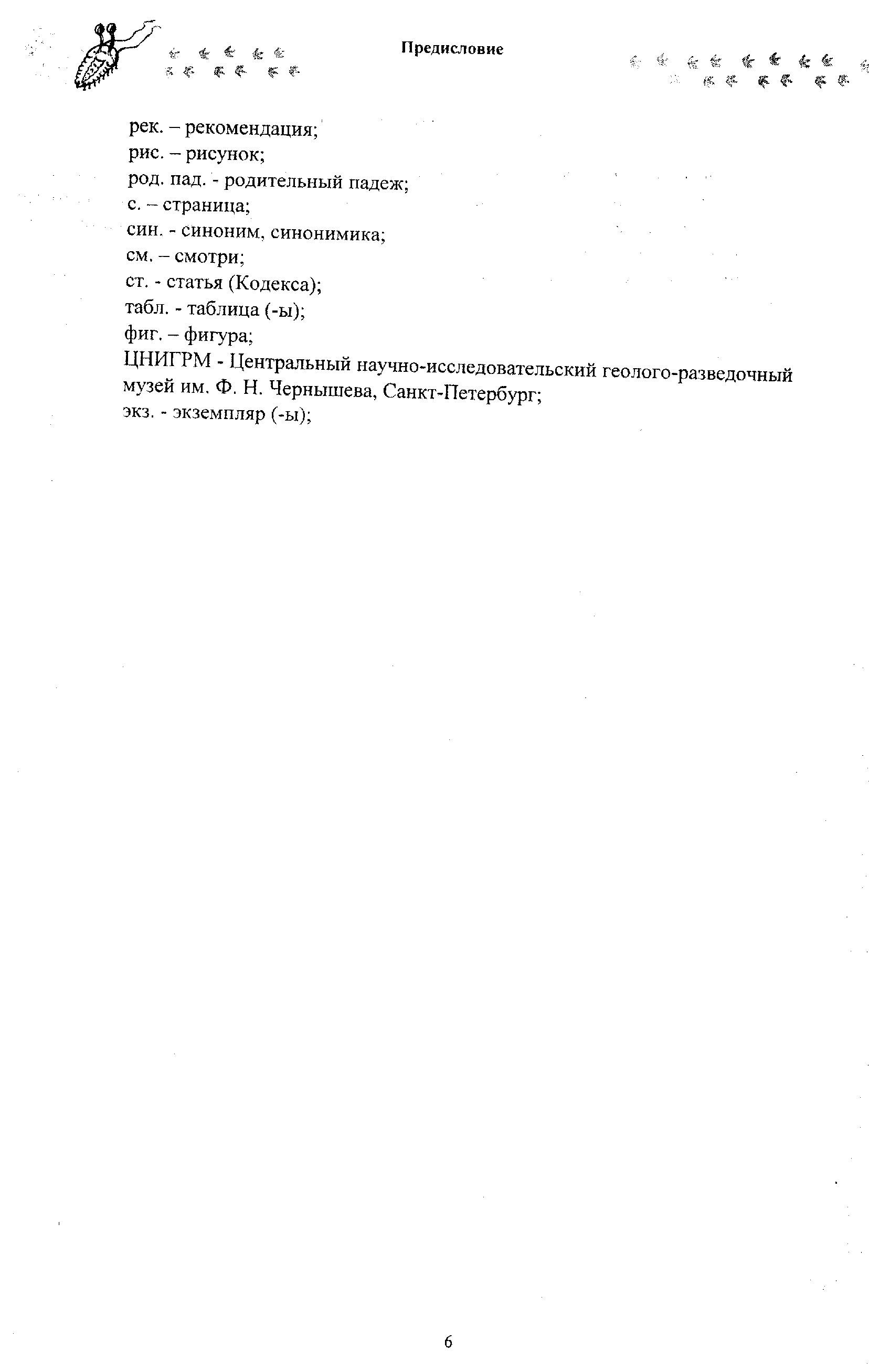 Предисловие

рек. – рекомендация;
рис. – рисунок;
род. пад. - родительный падеж;
с. – страница;
син. - синоним, синонимика;
см. – смотри;
ст. - статья (Кодекса);
табл. - таблица (-ы);
фиг. – фигура;
ЦНИГРМ - Центральный научно-исследовательский геолого-разведочный музей им. Ф. Н. Чернышева, Санкт-Петербург;
экз. - экземпляр (-ы);

6